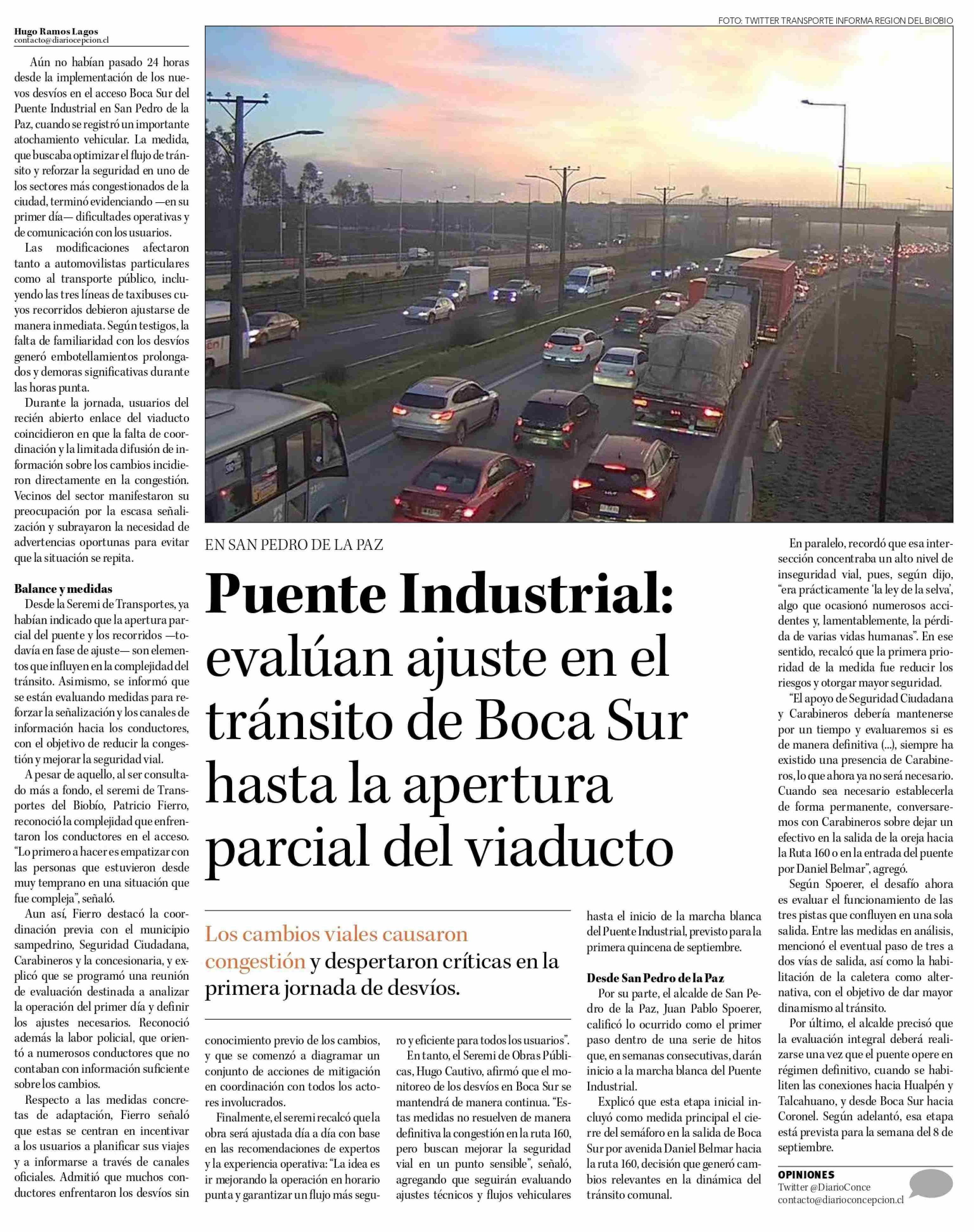 FOTO: TWITTER TRANSPORTE INFORMA REGION DEL BIOBIO

EN SAN PEDRO DE LA PAZ

Puente Industrial: evalúan ajuste en el tránsito de Boca Sur hasta la apertura parcial del viaducto

Los cambios viales causaron congestión y despertaron críticas en la primera jornada de desvíos.

Hugo Ramos Lagos
contacto@diariocepcion.cl

Aún no habían pasado 24 horas desde la implementación de los nuevos desvíos en el acceso Boca Sur del Puente Industrial en San Pedro de la Paz, cuando se registró un importante atochamiento vehicular. La medida, que buscaba optimizar el flujo de tránsito y reforzar la seguridad en uno de los sectores más congestionados de la ciudad, terminó evidenciando —en su primer día— dificultades operativas y de comunicación con los usuarios.

Las modificaciones afectaron tanto a automovilistas particulares como al transporte público, incluyendo las tres líneas de taxibuses cuyos recorridos debieron ajustarse de manera inmediata. Según testigos, la falta de familiaridad con los desvíos generó embotellamientos prolongados y demoras significativas durante las horas punta.

Durante la jornada, usuarios del recién abierto enlace del viaducto coincidieron en que la falta de coordinación y la limitada difusión de información sobre los cambios incidieron directamente en la congestión. Vecinos del sector manifestaron su preocupación por la escasa señalización y subrayaron la necesidad de advertencias oportunas para evitar que la situación se repita.

Balance y medidas
Desde la Seremi de Transportes, ya habían indicado que la apertura parcial del puente y los recorridos —todavía en fase de ajuste— son elementos que influyen en la complejidad del tránsito. Asimismo, se informó que se están evaluando medidas para reforzar la señalización y los canales de información hacia los conductores, con el objetivo de reducir la congestión y mejorar la seguridad vial.

A pesar de aquello, al ser consultado más a fondo, el seremi de Transportes del Biobío, Patricio Fierro, reconoció la complejidad que enfrentaron los conductores en el acceso. “Lo primero a hacer es empatizar con las personas que estuvieron desde muy temprano en una situación que fue compleja”, señaló.

Aun así, Fierro destacó la coordinación previa con el municipio sampedrino, Seguridad Ciudadana, Carabineros y la concesionaria, y explicó que se programó una reunión de evaluación destinada a analizar la operación del primer día y definir los ajustes necesarios. Reconoció además la labor policial, que orientó a numerosos conductores que no contaban con información suficiente sobre los cambios.

Respecto a las medidas concretas de adaptación, Fierro señaló que estas se centran en incentivar a los usuarios a planificar sus viajes y a informarse a través de canales oficiales. Admitió que muchos conductores enfrentaron los desvíos sin conocimiento previo de los cambios, y que se comenzó a diagramar un conjunto de acciones de mitigación en coordinación con todos los actores involucrados.

Finalmente, el seremi recalcó que la obra será ajustada día a día con base en las recomendaciones de expertos y la experiencia operativa: “La idea es ir mejorando la operación en horario punta y garantizar un flujo más seguro y eficiente para todos los usuarios”.

En tanto, el Seremi de Obras Públicas, Hugo Cautivo, afirmó que el monitoreo de los desvíos en Boca Sur se mantendrá de manera continua. “Estas medidas no resuelven de manera definitiva la congestión en la ruta 160, pero buscan mejorar la seguridad vial en un punto sensible”, señaló, agregando que seguirán evaluando ajustes técnicos y flujos vehiculares hasta el inicio de la marcha blanca del Puente Industrial, previsto para la primera quincena de septiembre.

Desde San Pedro de la Paz
Por su parte, el alcalde de San Pedro de la Paz, Juan Pablo Spoerer, calificó lo ocurrido como el primer paso dentro de una serie de hitos que, en semanas consecutivas, darán inicio a la marcha blanca del Puente Industrial.

Explicó que esta etapa inicial incluyó como medida principal el cierre del semáforo en la salida de Boca Sur por avenida Daniel Belmar hacia la ruta 160, decisión que generó cambios relevantes en la dinámica del tránsito comunal.

En paralelo, recordó que esa intersección concentraba un alto nivel de inseguridad vial, pues, según dijo, “era prácticamente ‘la ley de la selva’, algo que ocasionó numerosos accidentes y, lamentablemente, la pérdida de varias vidas humanas”. En ese sentido, recalcó que la primera prioridad de la medida fue reducir los riesgos y otorgar mayor seguridad.

“El apoyo de Seguridad Ciudadana y Carabineros debería mantenerse por un tiempo y evaluaremos si es de manera definitiva (...), siempre ha existido una presencia de Carabineros, lo que ahora ya no será necesario. Cuando sea necesario establecerla de forma permanente, conversaremos con Carabineros sobre dejar un efectivo en la salida de la oreja hacia la Ruta 160 o en la entrada del puente por Daniel Belmar”, agregó.

Según Spoerer, el desafío ahora es evaluar el funcionamiento de las tres pistas que confluyen en una sola salida. Entre las medidas en análisis, mencionó el eventual paso de tres a dos vías de salida, así como la habilitación de la caletera como alternativa, con el objetivo de dar mayor dinamismo al tránsito.

Por último, el alcalde precisó que la evaluación integral deberá realizarse una vez que el puente opere en régimen definitivo, cuando se habiliten las conexiones hacia Hualpén y Talcahuano, y desde Boca Sur hacia Coronel. Según adelantó, esa etapa está prevista para la semana del 8 de septiembre.

OPINIONES
Twitter @DiarioConce
contacto@diarioconcepcion.cl